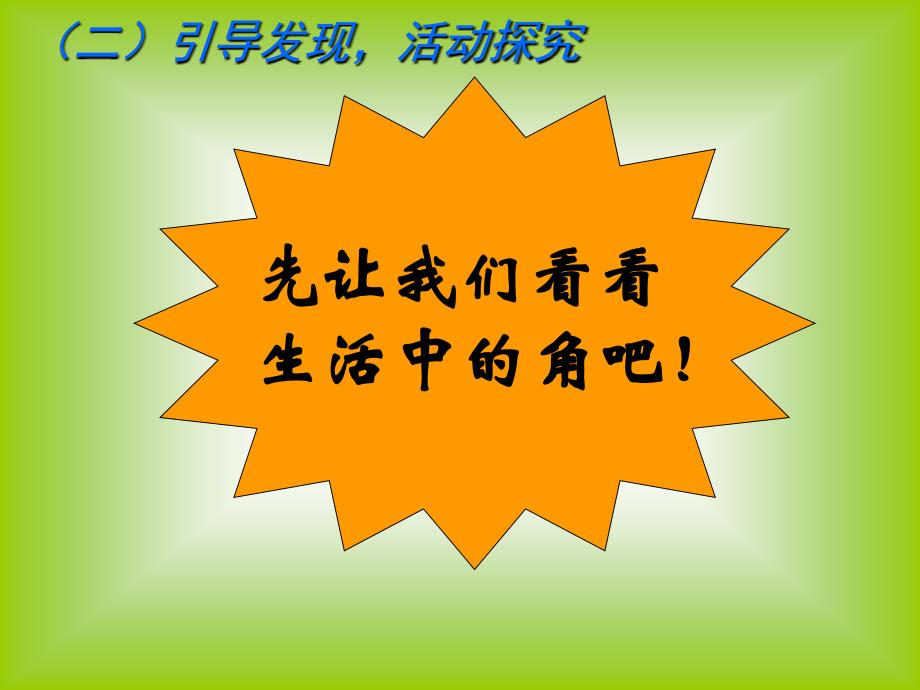 （二）引导发现，活动探究

先让我们看看生活中的角吧！